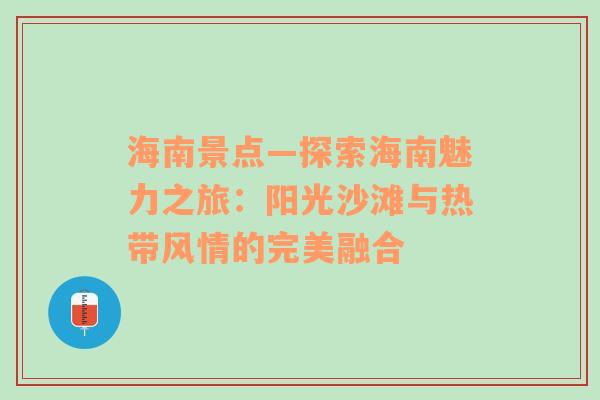 海南景点—探索海南魅力之旅：阳光沙滩与热带风情的完美融合